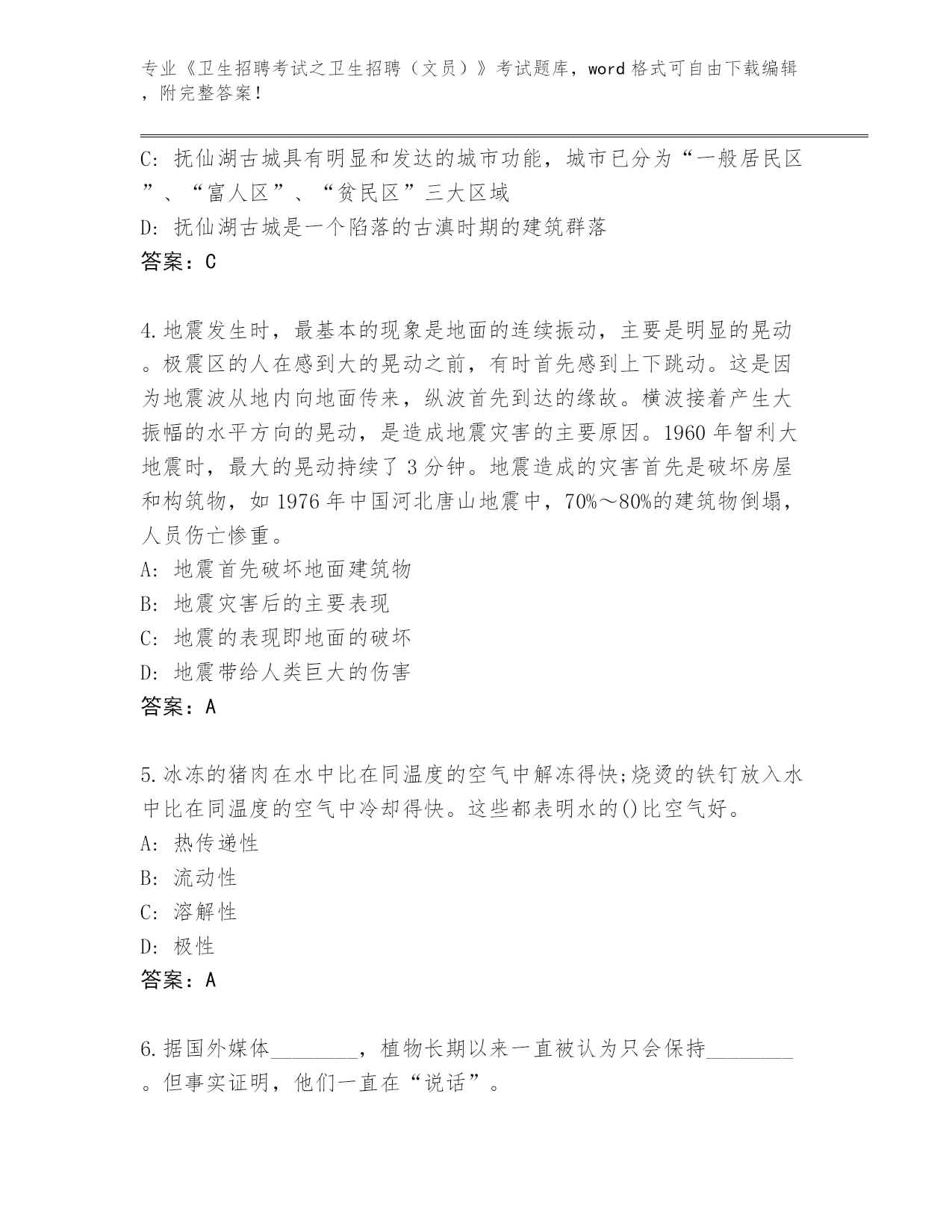 专业《卫生招聘考试之卫生招聘（文员）》考试题库，word 格式可自由下载编辑，附完整答案！

C: 抚仙湖古城具有明显和发达的城市功能，城市已分为“一般居民区”、“富人区”、“贫民区”三大区域
D: 抚仙湖古城是一个陷落的古滇时期的建筑群落
答案：C

4.地震发生时，最基本的现象是地面的连续振动，主要是明显的晃动。极震区的人在感到大的晃动之前，有时首先感到上下跳动。这是因为地震波从地内向地面传来，纵波首先到达的缘故。横波接着产生大振幅的水平方向的晃动，是造成地震灾害的主要原因。1960 年智利大地震时，最大的晃动持续了 3 分钟。地震造成的灾害首先是破坏房屋和构筑物，如 1976 年中国河北唐山地震中，70%～80%的建筑物倒塌，人员伤亡惨重。
A: 地震首先破坏地面建筑物
B: 地震灾害后的主要表现
C: 地震的表现即地面的破坏
D: 地震带给人类巨大的伤害
答案：A

5.冰冻的猪肉在水中比在同温度的空气中解冻得快;烧烫的铁钉放入水中比在同温度的空气中冷却得快。这些都表明水的()比空气好。
A: 热传递性
B: 流动性
C: 溶解性
D: 极性
答案：A

6.据国外媒体________，植物长期以来一直被认为只会保持________。但事实证明，他们一直在“说话”。